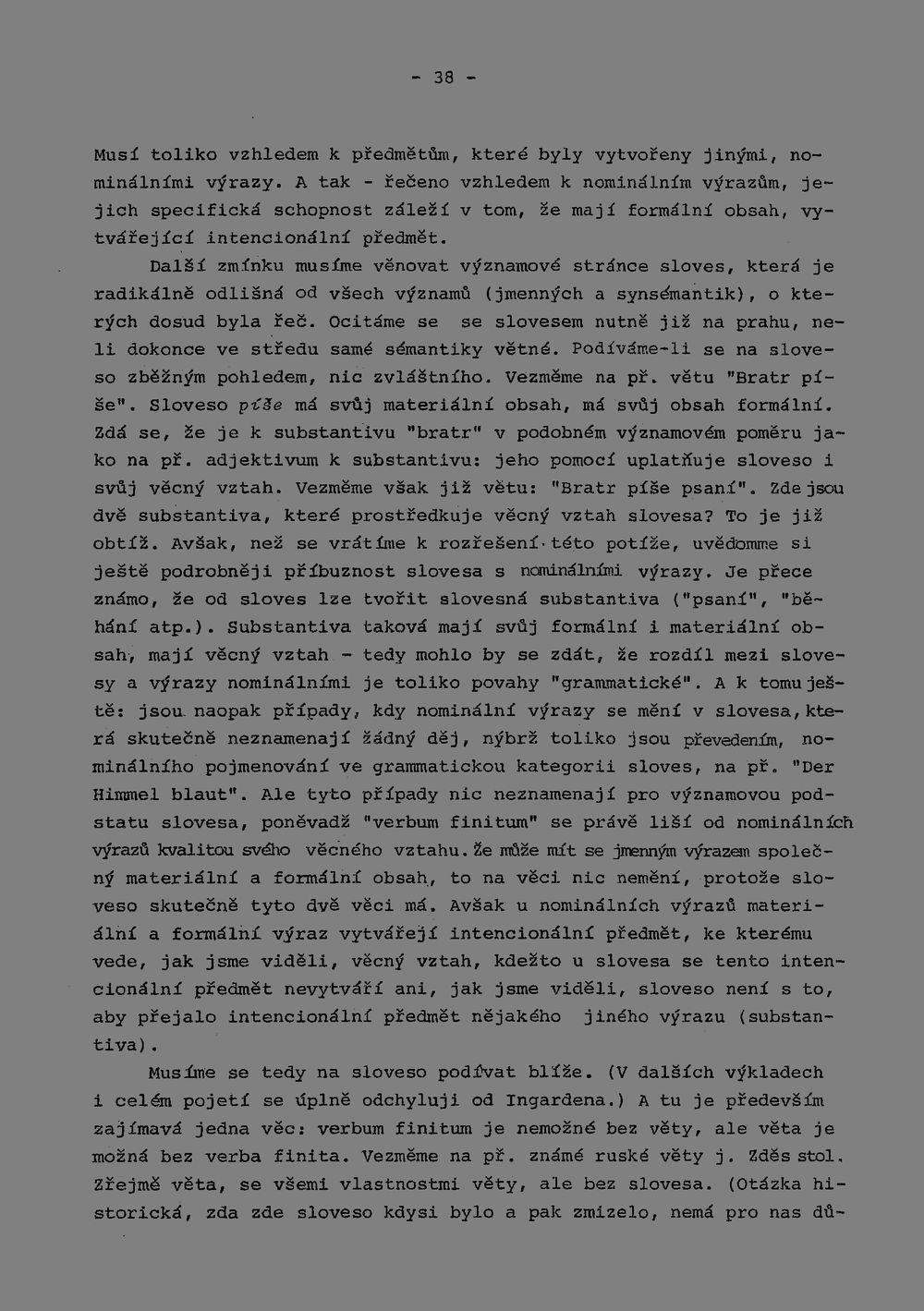 - 38 -

Musí toliko vzhledem k předmětům, které byly vytvořeny jinými, nominálními výrazy. A tak - řečeno vzhledem k nominálním výrazům, jejich specifická schopnost záleží v tom, že mají formální obsah, vytvářející intencionální předmět.

Další zmínku musíme věnovat významové stránce sloves, která je radikálně odlišná od všech významů (jmenných a synsémantik), o kterých dosud byla řeč. Ocitáme se se slovesem nutně již na prahu, neli dokonce ve středu samé sémantiky větné. Podíváme-li se na sloveso zběžným pohledem, nic zvláštního. Vezměme na př. větu "Bratr píše". Sloveso píše má svůj materiální obsah, má svůj obsah formální. Zdá se, že je k substantivu "bratr" v podobném významovém poměru jako na př. adjektivum k substantivu: jeho pomocí uplatňuje sloveso i svůj věcný vztah. Vezměme však již větu: "Bratr píše psaní". Zde jsou dvě substantiva, které prostředkuje věcný vztah slovesa? To je již obtíž. Avšak, než se vrátíme k rozřešení této potíže, uvědomme si ještě podrobněji příbuznost slovesa s nominálními výrazy. Je přece známo, že od sloves lze tvořit slovesná substantiva ("psaní", "běhání atp.). Substantiva taková mají svůj formální i materiální obsah, mají věcný vztah - tedy mohlo by se zdát, že rozdíl mezi slovesy a výrazy nominálními je toliko povahy "grammatické". A k tomu ještě: jsou naopak případy, kdy nominální výrazy se mění v slovesa, která skutečně neznamenají žádný děj, nýbrž toliko jsou převedením, nominálního pojmenování ve grammatickou kategorii sloves, na př. "Der Himmel blaut". Ale tyto případy nic neznamenají pro významovou podstatu slovesa, poněvadž "verbum finitum" se právě liší od nominálních výrazů kvalitou svého věcného vztahu. Že může mít se jmenným výrazem společný materiální a formální obsah, to na věci nic nemění, protože sloveso skutečně tyto dvě věci má. Avšak u nominálních výrazů materiální a formální výraz vytvářejí intencionální předmět, ke kterému vede, jak jsme viděli, věcný vztah, kdežto u slovesa se tento intencionální předmět nevytváří ani, jak jsme viděli, sloveso není s to, aby přejalo intencionální předmět nějakého jiného výrazu (substantiva).

Musíme se tedy na sloveso podívat blíže. (V dalších výkladech i celém pojetí se úplně odchyluji od Ingardena.) A tu je především zajímavá jedna věc: verbum finitum je nemožné bez věty, ale věta je možná bez verba finita. Vezměme na př. známé ruské věty j. Zděs stol. Zřejmě věta, se všemi vlastnostmi věty, ale bez slovesa. (Otázka historická, zda zde sloveso kdysi bylo a pak zmizelo, nemá pro nas dů-